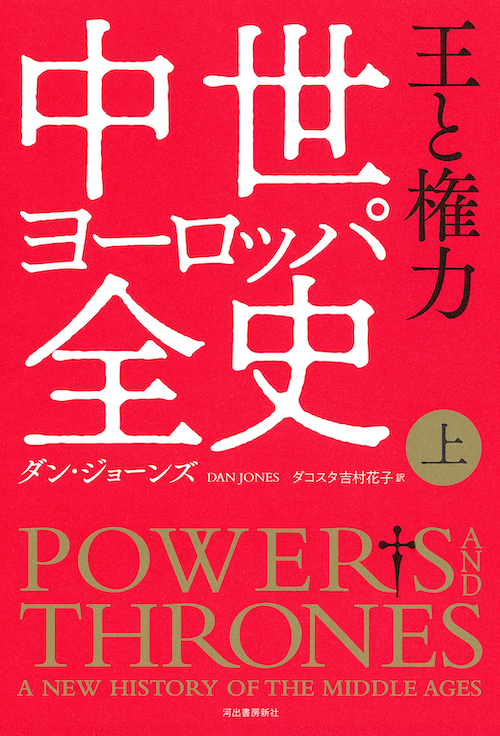 王と権力

中世ヨーロッパ全史

上

ダン・ジョーンズ DAN JONES ダコスタ吉村花子 訳

POWERS AND THRONES

A NEW HISTORY OF THE MIDDLE AGES

河出書房新社